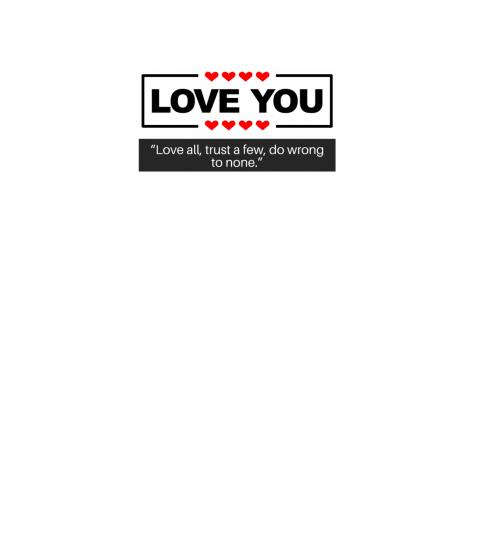 LOVE YOU

"Love all, trust a few, do wrong to none."